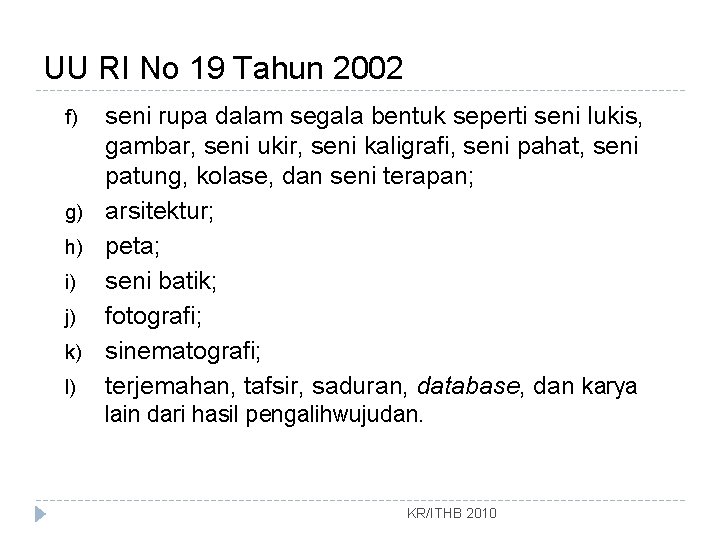 UU RI No 19 Tahun 2002

f) seni rupa dalam segala bentuk seperti seni lukis, gambar, seni ukir, seni kaligrafi, seni pahat, seni patung, kolase, dan seni terapan;

g) arsitektur;

h) peta;

i) seni batik;

j) fotografi;

k) sinematografi;

l) terjemahan, tafsir, saduran, database, dan karya lain dari hasil pengalihwujudan.

KR/ITHB 2010